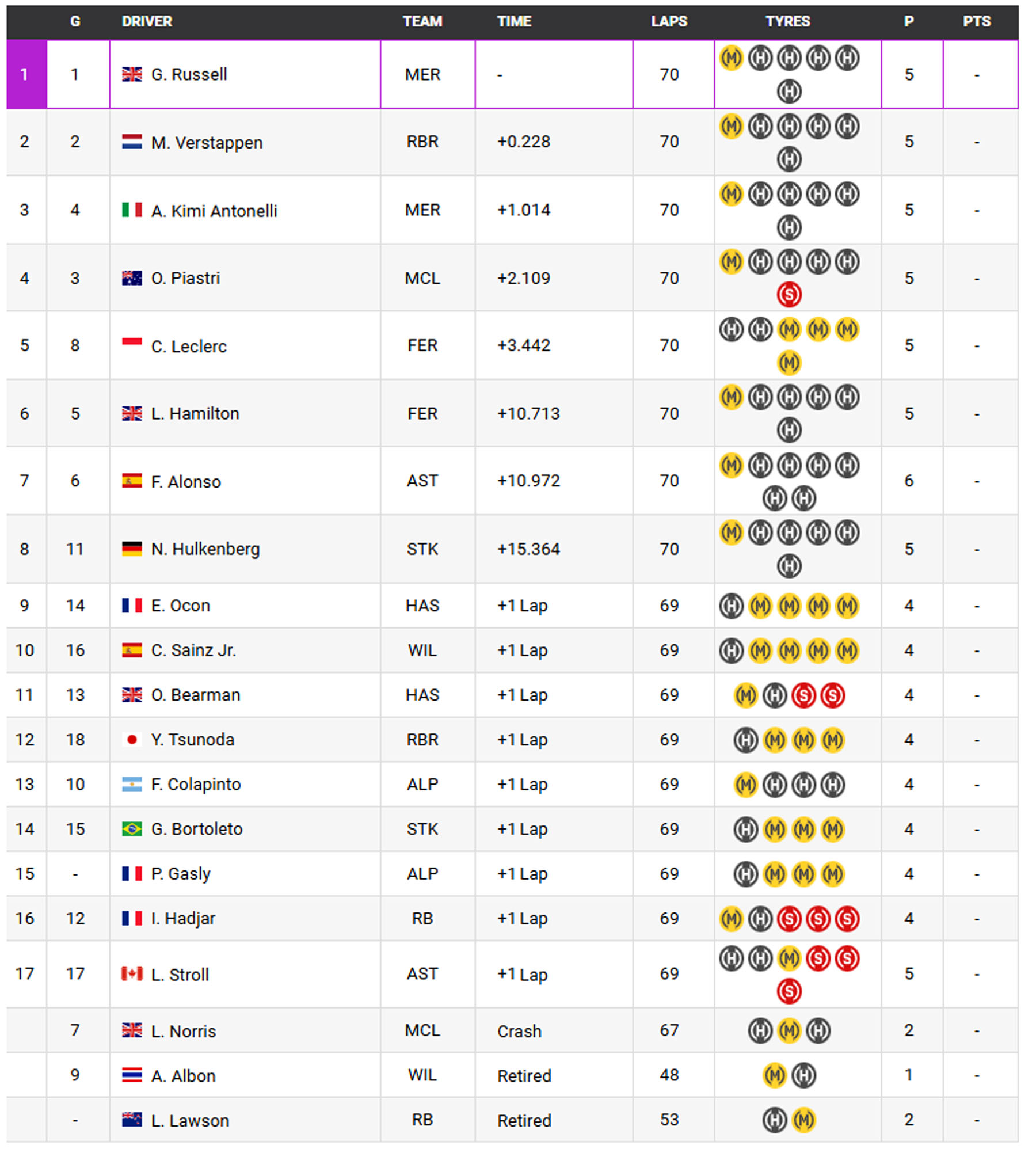 | | G | DRIVER | TEAM | TIME | LAPS | TYRES | P | PTS |
|---|---|---|---|---|---|---|---|---|
| 1 | 1 | G. Russell | MER | - | 70 | M H H H H H | 5 | - |
| 2 | 2 | M. Verstappen | RBR | +0.228 | 70 | M H H H H H | 5 | - |
| 3 | 4 | A. Kimi Antonelli | MER | +1.014 | 70 | M H H H H H | 5 | - |
| 4 | 3 | O. Piastri | MCL | +2.109 | 70 | M H H H H S | 5 | - |
| 5 | 8 | C. Leclerc | FER | +3.442 | 70 | H H M M M M | 5 | - |
| 6 | 5 | L. Hamilton | FER | +10.713 | 70 | M H H H H H | 5 | - |
| 7 | 6 | F. Alonso | AST | +10.972 | 70 | M H H H H H H | 6 | - |
| 8 | 11 | N. Hulkenberg | STK | +15.364 | 70 | M H H H H H | 5 | - |
| 9 | 14 | E. Ocon | HAS | +1 Lap | 69 | H M M M M | 4 | - |
| 10 | 16 | C. Sainz Jr. | WIL | +1 Lap | 69 | H M M M M | 4 | - |
| 11 | 13 | O. Bearman | HAS | +1 Lap | 69 | M H S S | 4 | - |
| 12 | 18 | Y. Tsunoda | RBR | +1 Lap | 69 | H M M M | 4 | - |
| 13 | 10 | F. Colapinto | ALP | +1 Lap | 69 | M H H H | 4 | - |
| 14 | 15 | G. Bortoleto | STK | +1 Lap | 69 | H M M M | 4 | - |
| 15 | - | P. Gasly | ALP | +1 Lap | 69 | H M M M | 4 | - |
| 16 | 12 | I. Hadjar | RB | +1 Lap | 69 | M H S S S | 4 | - |
| 17 | 17 | L. Stroll | AST | +1 Lap | 69 | H H M S S S | 5 | - |
| | 7 | L. Norris | MCL | Crash | 67 | H M H | 2 | - |
| | 9 | A. Albon | WIL | Retired | 48 | M H | 1 | - |
| | - | L. Lawson | RB | Retired | 53 | H M | 2 | - |